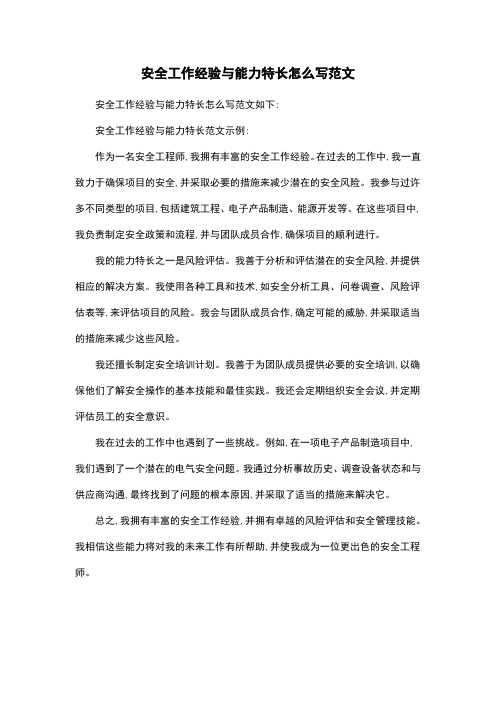 安全工作经验与能力特长怎么写范文

安全工作经验与能力特长怎么写范文如下：

安全工作经验与能力特长范文示例：

作为一名安全工程师，我拥有丰富的安全工作经验。在过去的工作中，我一直致力于确保项目的安全，并采取必要的措施来减少潜在的安全风险。我参与过许多不同类型的项目，包括建筑工程、电子产品制造、能源开发等。在这些项目中，我负责制定安全政策和流程，并与团队成员合作，确保项目的顺利进行。

我的能力特长之一是风险评估。我善于分析和评估潜在的安全风险，并提供相应的解决方案。我使用各种工具和技术，如安全分析工具、问卷调查、风险评估表等，来评估项目的风险。我会与团队成员合作，确定可能的威胁，并采取适当的措施来减少这些风险。

我还擅长制定安全培训计划。我善于为团队成员提供必要的安全培训，以确保他们了解安全操作的基本技能和最佳实践。我还会定期组织安全会议，并定期评估员工的安全意识。

我在过去的工作中也遇到了一些挑战。例如，在一项电子产品制造项目中，我们遇到了一个潜在的电气安全问题。我通过分析事故历史、调查设备状态和与供应商沟通，最终找到了问题的根本原因，并采取了适当的措施来解决它。

总之，我拥有丰富的安全工作经验，并拥有卓越的风险评估和安全管理技能。我相信这些能力将对我的未来工作有所帮助，并使我成为一位更出色的安全工程师。